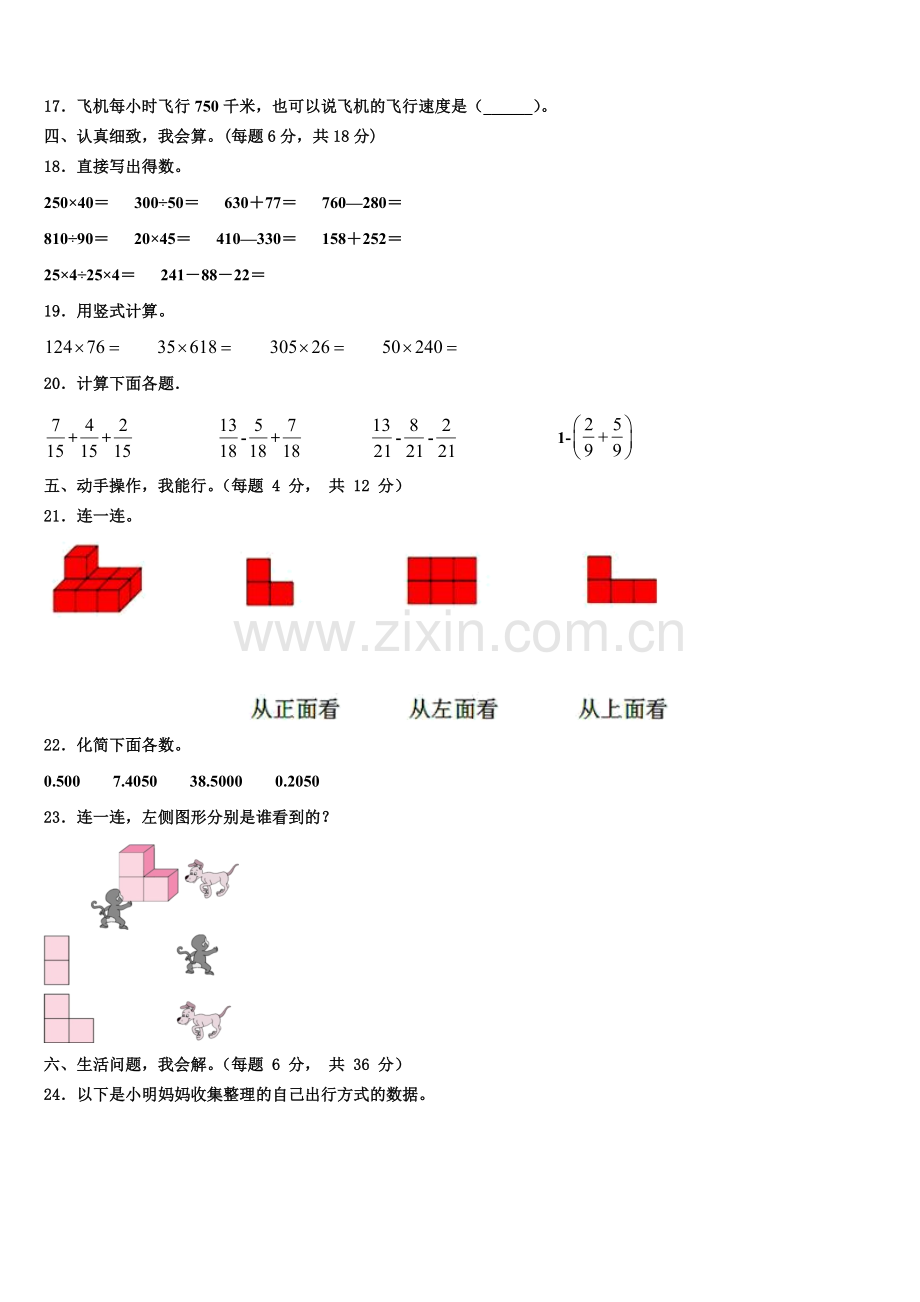 17．飞机每小时飞行 750 千米，也可以说飞机的飞行速度是（______）。
四、认真细致，我会算。(每题 6 分，共 18 分)
18．直接写出得数。

250×40＝　300÷50＝　630＋77＝　760—280＝

810÷90＝　20×45＝　410—330＝　158＋252＝

25×4÷25×4＝　241－88－22＝

19．用竖式计算。

$124\times76=$　$35\times618=$　$305\times26=$　$50\times240=$

20．计算下面各题.

$\frac{7}{15}+\frac{4}{15}+\frac{2}{15}$　$\frac{13}{18}-\frac{5}{18}+\frac{7}{18}$　$\frac{13}{21}-\frac{8}{21}-\frac{2}{21}$　$1-\left(\frac{2}{9}+\frac{5}{9}\right)$

五、动手操作，我能行。(每题 4 分， 共 12 分)
21．连一连。

www.zixin.com.cn

从正面看　从左面看　从上面看

22．化简下面各数。

0.500　7.4050　38.5000　0.2050

23．连一连，左侧图形分别是谁看到的？

六、生活问题，我会解。(每题 6 分， 共 36 分)
24．以下是小明妈妈收集整理的自己出行方式的数据。